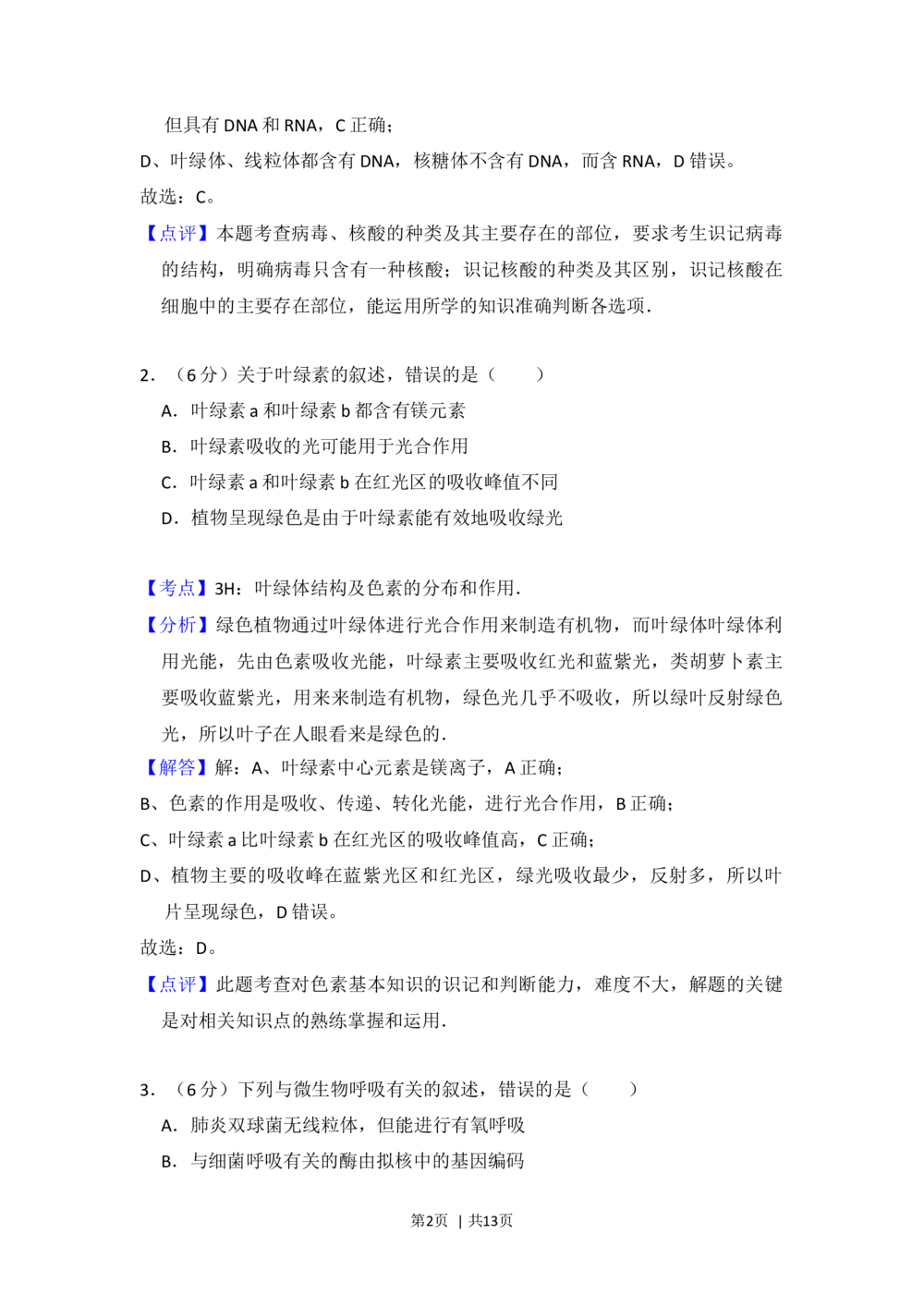 但具有DNA和RNA，C正确；

D、叶绿体、线粒体都含有DNA，核糖体不含有DNA，而含RNA，D错误。

故选：C。

【点评】本题考查病毒、核酸的种类及其主要存在的部位，要求考生识记病毒的结构，明确病毒只含有一种核酸；识记核酸的种类及其区别，识记核酸在细胞中的主要存在部位，能运用所学的知识准确判断各选项．

2．（6分）关于叶绿素的叙述，错误的是（ ）

A．叶绿素a和叶绿素b都含有镁元素

B．叶绿素吸收的光可能用于光合作用

C．叶绿素a和叶绿素b在红光区的吸收峰值不同

D．植物呈现绿色是由于叶绿素能有效地吸收绿光

【考点】3H：叶绿体结构及色素的分布和作用．

【分析】绿色植物通过叶绿体进行光合作用来制造有机物，而叶绿体叶绿体利用光能，先由色素吸收光能，叶绿素主要吸收红光和蓝紫光，类胡萝卜素主要吸收蓝紫光，用来来制造有机物，绿色光几乎不吸收，所以绿叶反射绿色光，所以叶子在人眼看来是绿色的．

【解答】解：A、叶绿素中心元素是镁离子，A正确；

B、色素的作用是吸收、传递、转化光能，进行光合作用，B正确；

C、叶绿素a比叶绿素b在红光区的吸收峰值高，C正确；

D、植物主要的吸收峰在蓝紫光区和红光区，绿光吸收最少，反射多，所以叶片呈现绿色，D错误。

故选：D。

【点评】此题考查对色素基本知识的识记和判断能力，难度不大，解题的关键是对相关知识点的熟练掌握和运用．

3．（6分）下列与微生物呼吸有关的叙述，错误的是（ ）

A．肺炎双球菌无线粒体，但能进行有氧呼吸

B．与细菌呼吸有关的酶由拟核中的基因编码

第2页 | 共13页